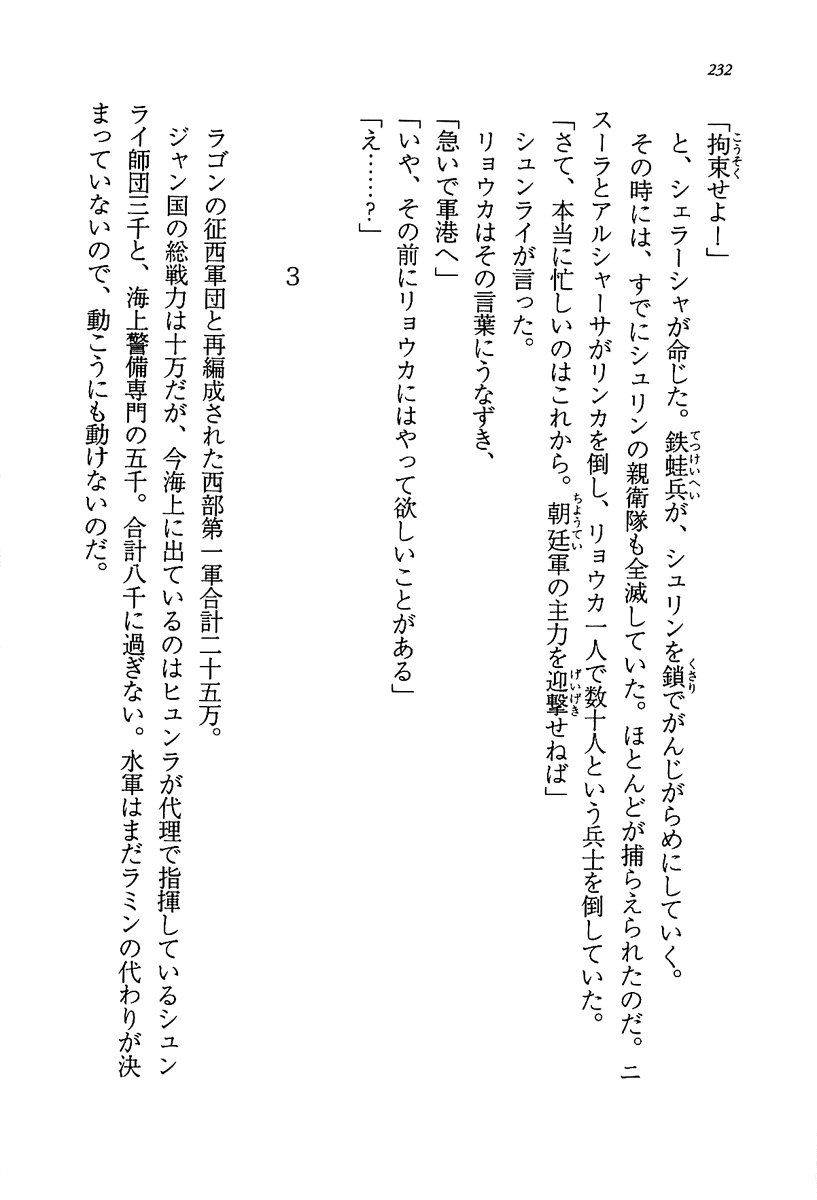 232

「拘束せよ!」

と、シェラーシャが命じた。鉄蛙兵が、シュリンを鎖でがんじがらめにしていく。

その時には、すでにシュリンの親衛隊も全滅していた。ほとんどが捕らえられたのだ。ニスーラとアルシャーサがリンカを倒し、リョウカ一人で数十人という兵士を倒していた。

「さて、本当に忙しいのはこれから。朝廷軍の主力を迎撃せねば」

シュンライが言った。

リョウカはその言葉にうなずき、

「急いで軍港へ」

「いや、その前にリョウカにはやって欲しいことがある」

「え……?」

3

ラゴンの征西軍団と再編成された西部第一軍合計二十五万。

ジャン国の総戦力は十万だが、今海上に出ているのはヒュンラが代理で指揮しているシュンライ師団三千と、海上警備専門の五千。合計八千に過ぎない。水軍はまだラミンの代わりが決まっていないので、動こうにも動けないのだ。